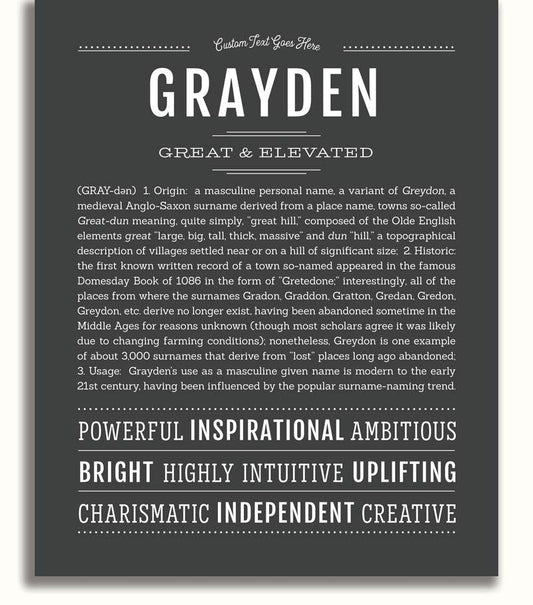 Custom Text Goes Here

GRAYDEN

GREAT & ELEVATED

(GRAY-dən) 1. Origin: a masculine personal name, a variant of Greydon, a medieval Anglo-Saxon surname derived from a place name, towns so-called Great-dun meaning, quite simply, "great hill," composed of the Olde English elements great "large, big, tall, thick, massive" and dun "hill," a topographical description of villages settled near or on a hill of significant size; 2. Historic: the first known written record of a town so-named appeared in the famous Domesday Book of 1086 in the form of "Gretedone;" interestingly, all of the places from where the surnames Gradon, Graddon, Gratton, Gredan, Gredon, Greydon, etc. derive no longer exist, having been abandoned sometime in the Middle Ages for reasons unknown (though most scholars agree it was likely due to changing farming conditions); nonetheless, Greydon is one example of about 3,000 surnames that derive from "lost" places long ago abandoned; 3. Usage: Grayden's use as a masculine given name is modern to the early 21st century, having been influenced by the popular surname-naming trend.

POWERFUL INSPIRATIONAL AMBITIOUS

BRIGHT HIGHLY INTUITIVE UPLIFTING

CHARISMATIC INDEPENDENT CREATIVE